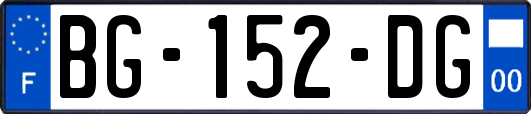 F
BG-152-DG
00